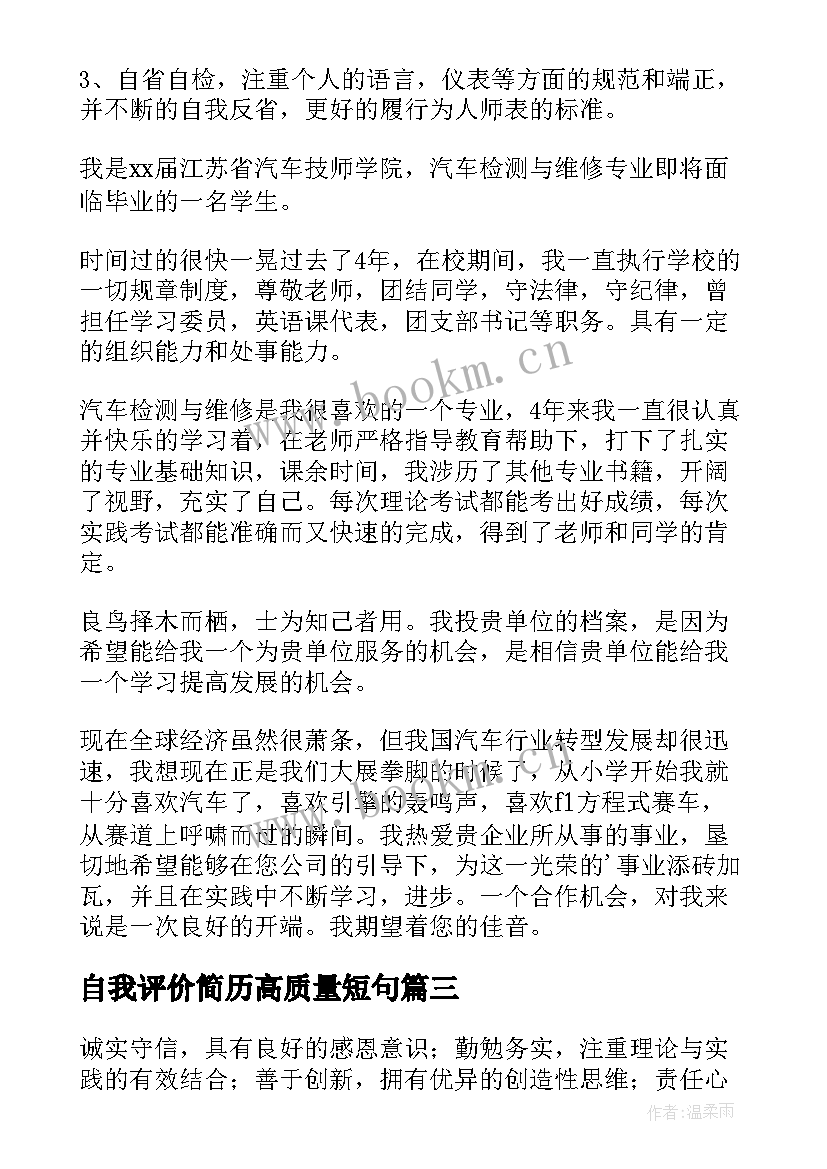 3、自省自检，注重个人的语言，仪表等方面的规范和端正，并不断的自我反省，更好的履行为人师表的标准。

我是xx届江苏省汽车技师学院，汽车检测与维修专业即将面临毕业的一名学生。

时间过的很快一晃过去了4年，在校期间，我一直执行学校的一切规章制度，尊敬老师，团结同学，守法律，守纪律，曾担任学习委员，英语课代表，团支部书记等职务。具有一定的组织能力和处事能力。

汽车检测与维修是我很喜欢的一个专业，4年来我一直很认真并快乐的学习着，在老师严格指导教育帮助下，打下了扎实的专业基础知识，课余时间，我涉历了其他专业书籍，开阔了视野，充实了自己。每次理论考试都能考出好成绩，每次实践考试都能准确而又快速的完成，得到了老师和同学的肯定。

良鸟择木而栖，士为知己者用。我投贵单位的档案，是因为希望能给我一个为贵单位服务的机会，是相信贵单位能给我一个学习提高发展的机会。

现在全球经济虽然很萧条，但我国汽车行业转型发展却很迅速，我想现在正是我们大展拳脚的时候了，从小学开始我就十分喜欢汽车了，喜欢引擎的轰鸣声，喜欢f1方程式赛车，从赛道上呼啸而过的瞬间。我热爱贵企业所从事的事业，垦切地希望能够在您公司的引导下，为这一光荣的’事业添砖加瓦，并且在实践中不断学习，进步。一个合作机会，对我来说是一次良好的开端。我期望着您的佳音。

自我评价简历高质量短句篇三

诚实守信，具有良好的感恩意识；勤勉务实，注重理论与实践的有效结合；善于创新，拥有优异的创造性思维；责任心

www.bookm.cn

作者：温柔雨